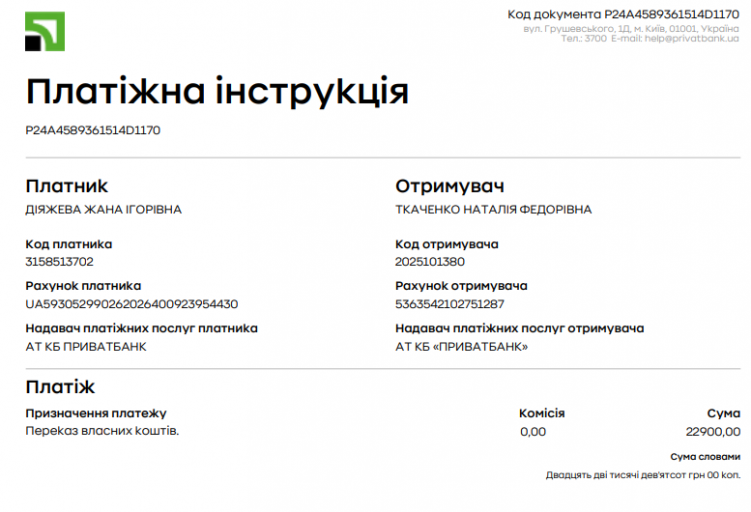 Код документа P24A4589361514D1170
вул. Грушевського, 1Д, м. Київ, 01001, Україна
Тел.: 3700 E-mail: help@privatbank.ua

Платіжна інструкція

P24A4589361514D1170

Платник
ДІЯЖЕВА ЖАНА ІГОРІВНА

Код платника
3158513702

Рахунок платника
UA593052990262026400923954430

Надавач платіжних послуг платника
АТ КБ ПРИВАТБАНК

Отримувач
ТКАЧЕНКО НАТАЛІЯ ФЕДОРІВНА

Код отримувача
2025101380

Рахунок отримувача
5363542102751287

Надавач платіжних послуг отримувача
АТ КБ «ПРИВАТБАНК»

Платіж

Призначення платежу
Переказ власних коштів.

Комісія
0,00

Сума
22900,00

Сума словами
Двадцять дві тисячі дев'ятсот грн 00 коп.